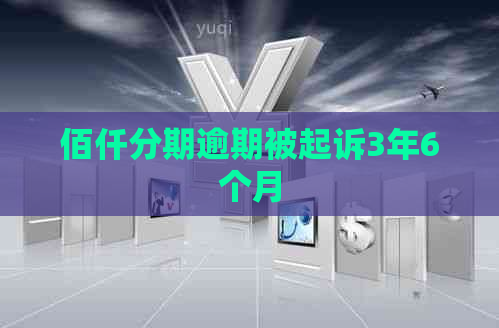 yuqi

佰仟分期逾期被起诉3年6个月